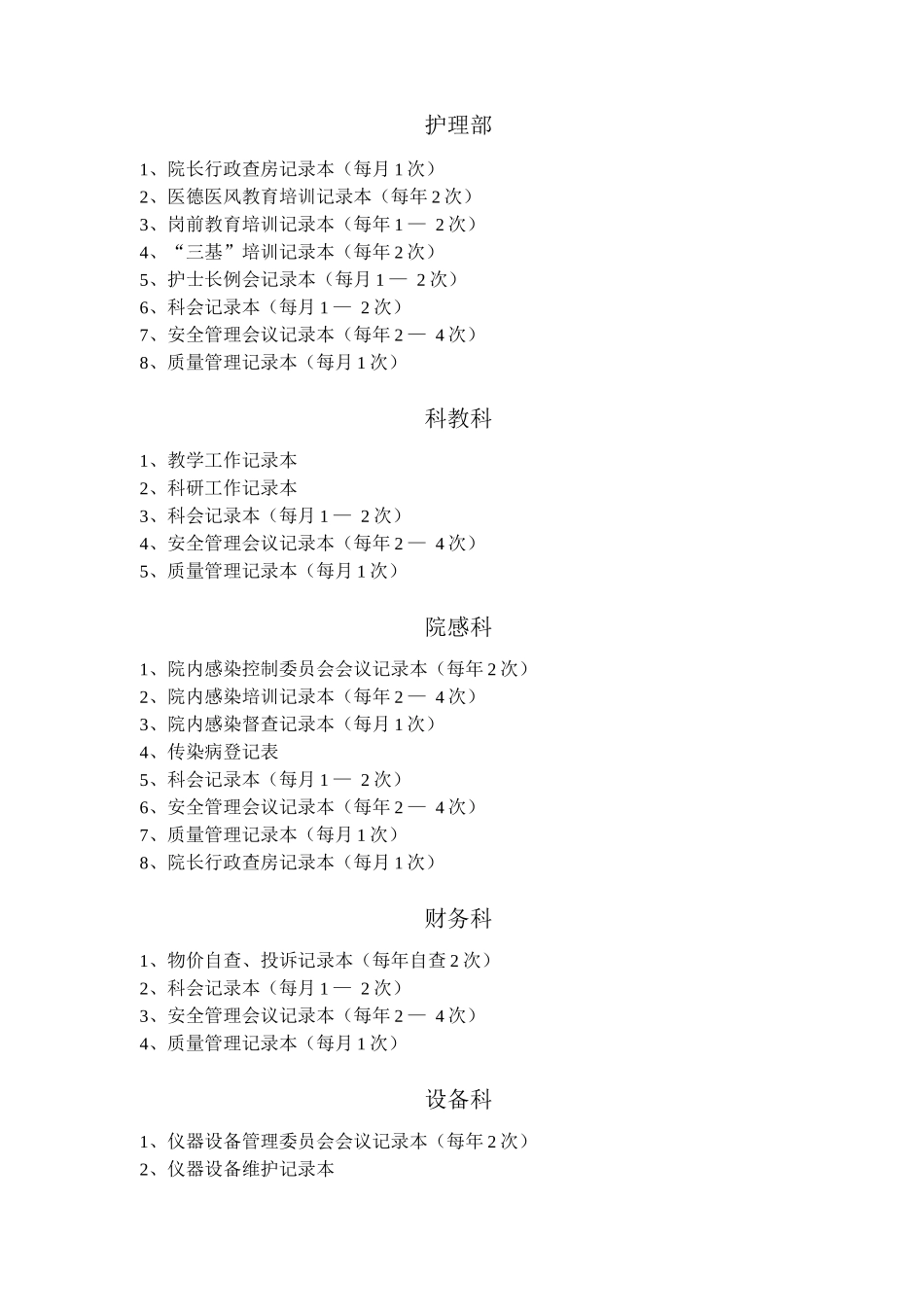 护理部

1、院长行政查房记录本（每月 1 次）
2、医德医风教育培训记录本（每年 2 次）
3、岗前教育培训记录本（每年 1 — 2 次）
4、“三基”培训记录本（每年 2 次）
5、护士长例会记录本（每月 1 — 2 次）
6、科会记录本（每月 1 — 2 次）
7、安全管理会议记录本（每年 2 — 4 次）
8、质量管理记录本（每月 1 次）

科教科

1、教学工作记录本
2、科研工作记录本
3、科会记录本（每月 1 — 2 次）
4、安全管理会议记录本（每年 2 — 4 次）
5、质量管理记录本（每月 1 次）

院感科

1、院内感染控制委员会会议记录本（每年 2 次）
2、院内感染培训记录本（每年 2 — 4 次）
3、院内感染督查记录本（每月 1 次）
4、传染病登记表
5、科会记录本（每月 1 — 2 次）
6、安全管理会议记录本（每年 2 — 4 次）
7、质量管理记录本（每月 1 次）
8、院长行政查房记录本（每月 1 次）

财务科

1、物价自查、投诉记录本（每年自查 2 次）
2、科会记录本（每月 1 — 2 次）
3、安全管理会议记录本（每年 2 — 4 次）
4、质量管理记录本（每月 1 次）

设备科

1、仪器设备管理委员会会议记录本（每年 2 次）
2、仪器设备维护记录本